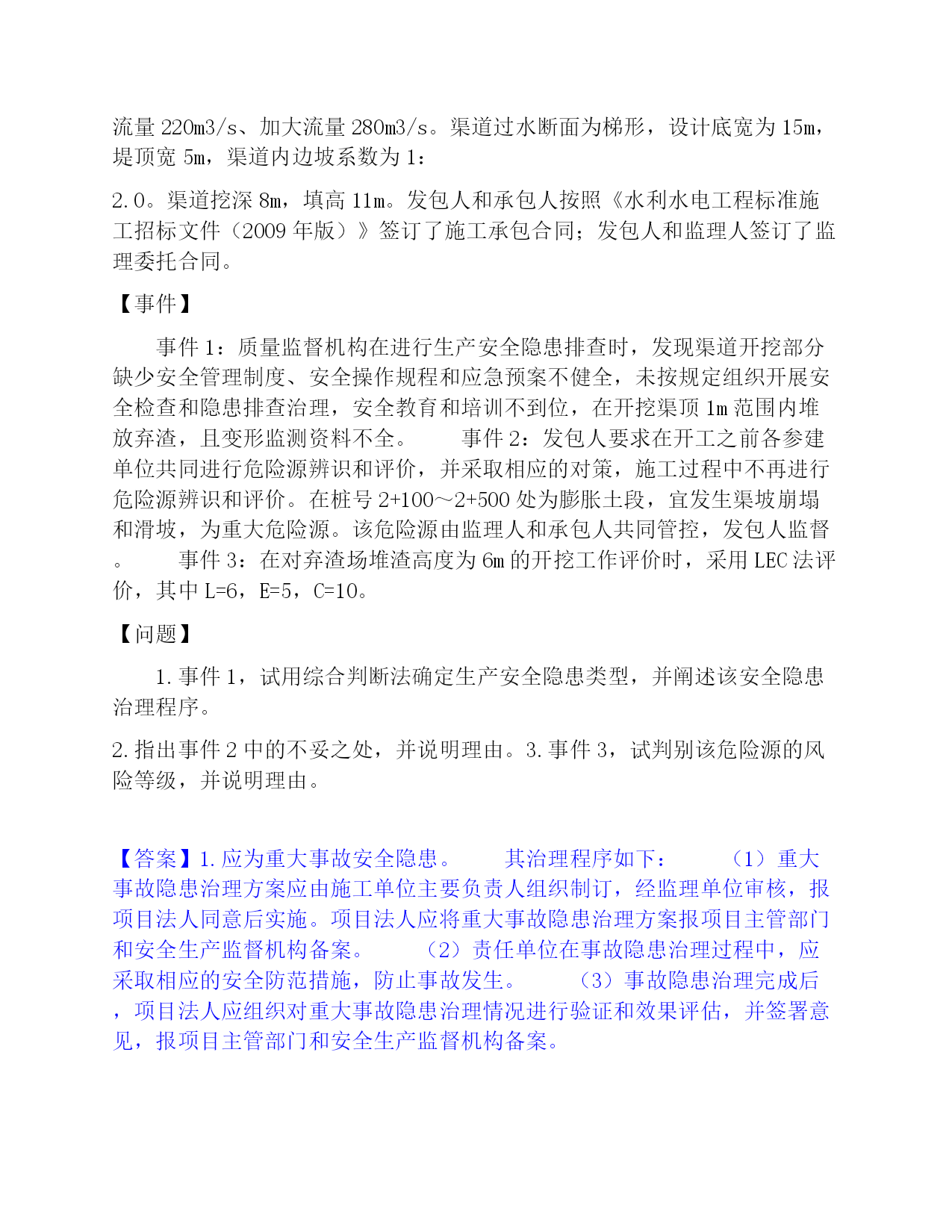 流量 220m3/s、加大流量 280m3/s。渠道过水断面为梯形，设计底宽为 15m，堤顶宽 5m，渠道内边坡系数为 1：

2.0。渠道挖深 8m，填高 11m。发包人和承包人按照《水利水电工程标准施工招标文件（2009 年版）》签订了施工承包合同；发包人和监理人签订了监理委托合同。

【事件】

事件 1：质量监督机构在进行生产安全隐患排查时，发现渠道开挖部分缺少安全管理制度、安全操作规程和应急预案不健全，未按规定组织开展安全检查和隐患排查治理，安全教育和培训不到位，在开挖渠顶 1m 范围内堆放弃渣，且变形监测资料不全。　　事件 2：发包人要求在开工之前各参建单位共同进行危险源辨识和评价，并采取相应的对策，施工过程中不再进行危险源辨识和评价。在桩号 2+100～2+500 处为膨胀土段，宜发生渠坡崩塌和滑坡，为重大危险源。该危险源由监理人和承包人共同管控，发包人监督。　　事件 3：在对弃渣场堆渣高度为 6m 的开挖工作评价时，采用 LEC 法评价，其中 L=6，E=5，C=10。

【问题】

1. 事件 1，试用综合判断法确定生产安全隐患类型，并阐述该安全隐患治理程序。

2. 指出事件 2 中的不妥之处，并说明理由。3. 事件 3，试判别该危险源的风险等级，并说明理由。

【答案】1. 应为重大事故安全隐患。　　其治理程序如下：　　（1）重大事故隐患治理方案应由施工单位主要负责人组织制订，经监理单位审核，报项目法人同意后实施。项目法人应将重大事故隐患治理方案报项目主管部门和安全生产监督机构备案。　　（2）责任单位在事故隐患治理过程中，应采取相应的安全防范措施，防止事故发生。　　（3）事故隐患治理完成后，项目法人应组织对重大事故隐患治理情况进行验证和效果评估，并签署意见，报项目主管部门和安全生产监督机构备案。